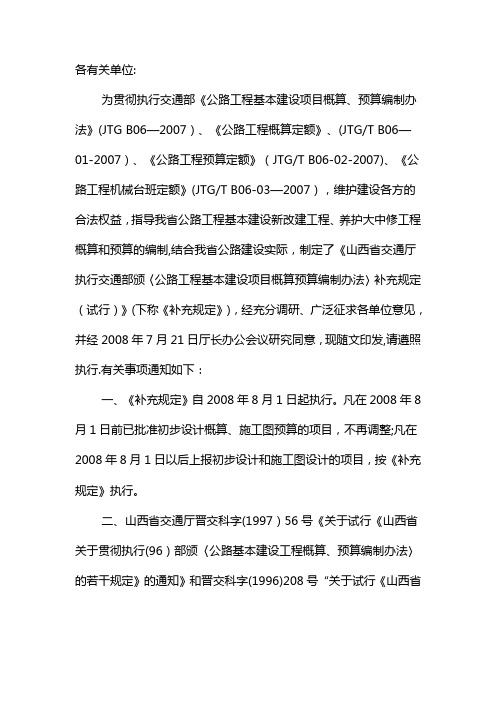 各有关单位:

为贯彻执行交通部《公路工程基本建设项目概算、预算编制办法》(JTG B06—2007)、《公路工程概算定额》、(JTG/T B06—01-2007)、《公路工程预算定额》(JTG/T B06-02-2007)、《公路工程机械台班定额》(JTG/T B06-03—2007),维护建设各方的合法权益,指导我省公路工程基本建设新改建工程、养护大中修工程概算和预算的编制,结合我省公路建设实际,制定了《山西省交通厅执行交通部颁〈公路工程基本建设项目概算预算编制办法〉补充规定(试行)》(下称《补充规定》),经充分调研、广泛征求各单位意见,并经 2008 年 7 月 21 日厅长办公会议研究同意,现随文印发,请遵照执行.有关事项通知如下:

一、《补充规定》自 2008 年 8 月 1 日起执行。凡在 2008 年 8 月 1 日前已批准初步设计概算、施工图预算的项目,不再调整;凡在 2008 年 8 月 1 日以后上报初步设计和施工图设计的项目,按《补充规定》执行。

二、山西省交通厅晋交科字(1997)56 号《关于试行《山西省关于贯彻执行(96)部颁〈公路基本建设工程概算、预算编制办法〉的若干规定》的通知》和晋交科字(1996)208 号“关于试行《山西省